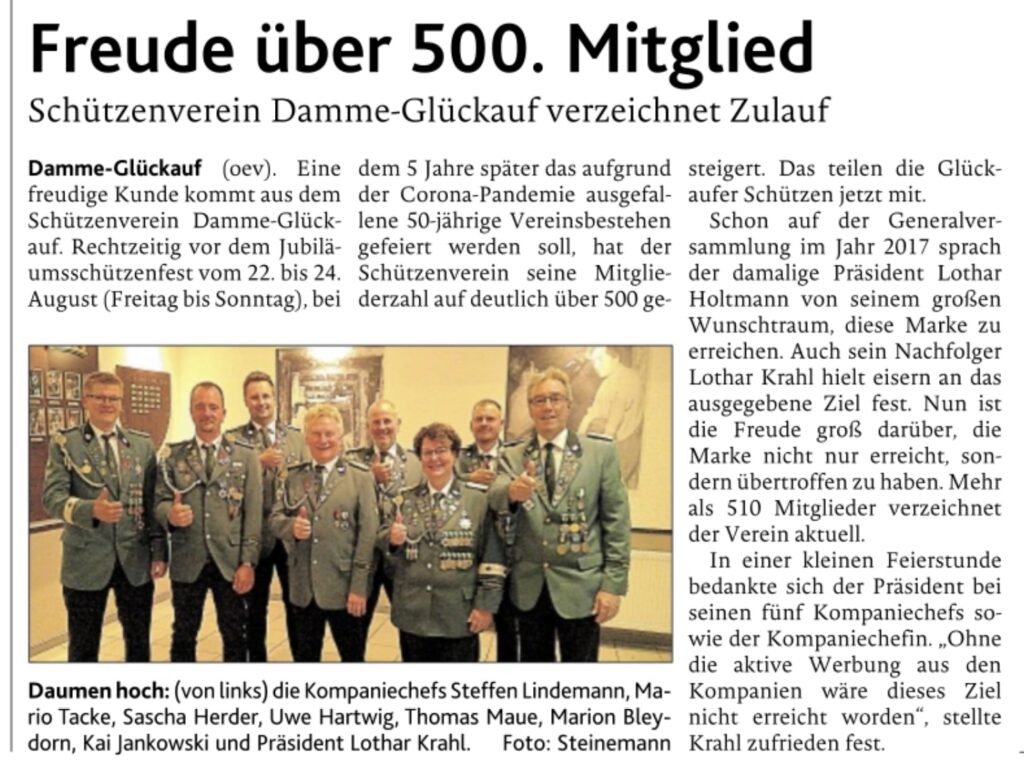 Freude über 500. Mitglied

Schützenverein Damme-Glückauf verzeichnet Zulauf

Damme-Glückauf (oev). Eine freudige Kunde kommt aus dem Schützenverein Damme-Glückauf. Rechtzeitig vor dem Jubiläumsschützenfest vom 22. bis 24. August (Freitag bis Sonntag), bei dem 5 Jahre später das aufgrund der Corona-Pandemie ausgefallene 50-jährige Vereinsbestehen gefeiert werden soll, hat der Schützenverein seine Mitgliederzahl auf deutlich über 500 gesteigert. Das teilen die Glückaufer Schützen jetzt mit.

Schon auf der Generalversammlung im Jahr 2017 sprach der damalige Präsident Lothar Holtmann von seinem großen Wunschtraum, diese Marke zu erreichen. Auch sein Nachfolger Lothar Krahl hielt eisern an das ausgegebene Ziel fest. Nun ist die Freude groß darüber, die Marke nicht nur erreicht, sondern übertroffen zu haben. Mehr als 510 Mitglieder verzeichnet der Verein aktuell.

In einer kleinen Feierstunde bedankte sich der Präsident bei seinen fünf Kompaniechefs sowie der Kompaniechefin. „Ohne die aktive Werbung aus den Kompanien wäre dieses Ziel nicht erreicht worden", stellte Krahl zufrieden fest.

Daumen hoch: (von links) die Kompaniechefs Steffen Lindemann, Mario Tacke, Sascha Herder, Uwe Hartwig, Thomas Maue, Marion Bleydorn, Kai Jankowski und Präsident Lothar Krahl. Foto: Steinemann